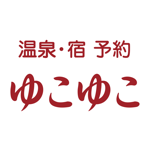 温泉・宿 予約
ゆこゆこ